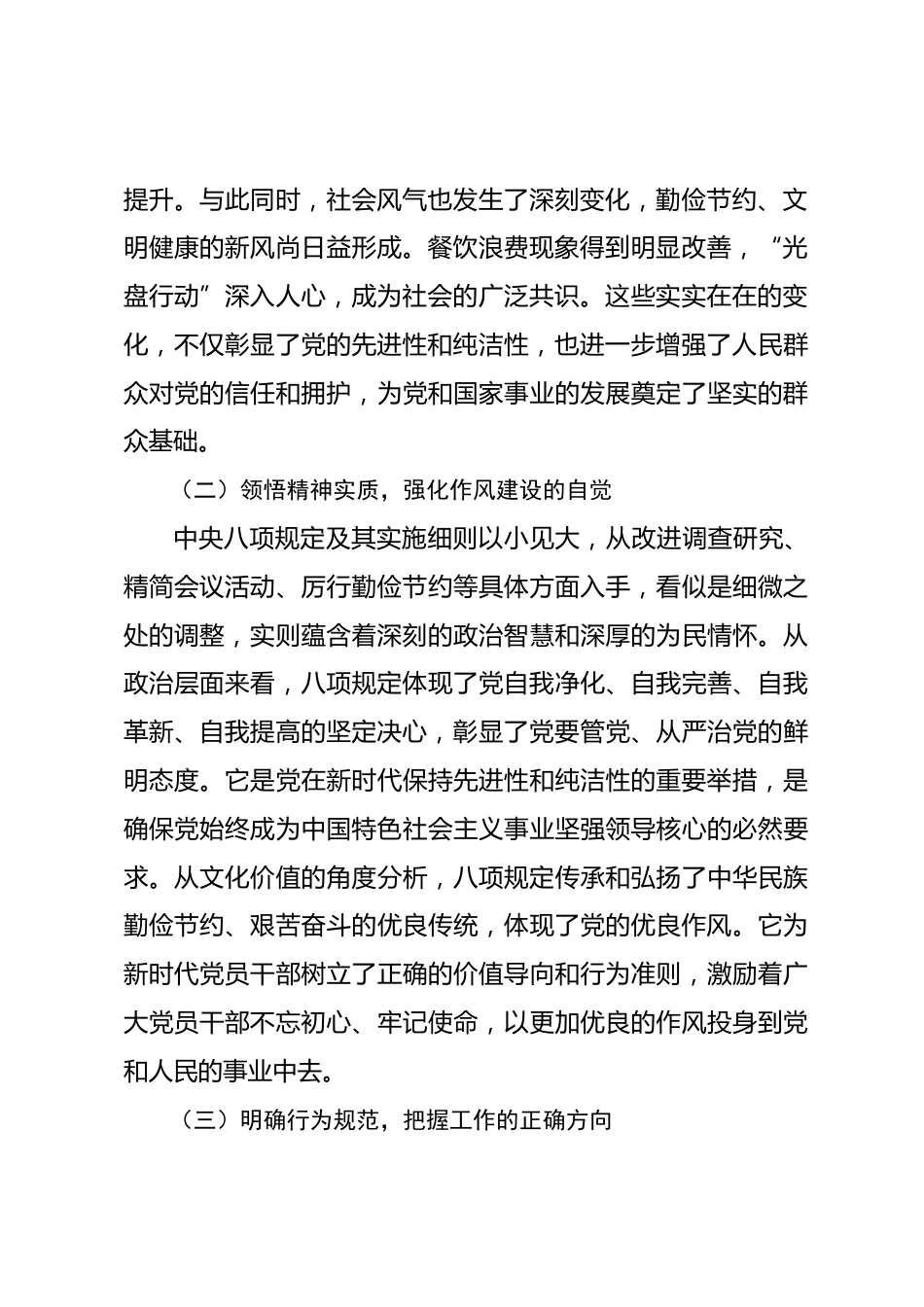 提升。与此同时，社会风气也发生了深刻变化，勤俭节约、文明健康的新风尚日益形成。餐饮浪费现象得到明显改善，“光盘行动”深入人心，成为社会的广泛共识。这些实实在在的变化，不仅彰显了党的先进性和纯洁性，也进一步增强了人民群众对党的信任和拥护，为党和国家事业的发展奠定了坚实的群众基础。

（二）领悟精神实质，强化作风建设的自觉

中央八项规定及其实施细则以小见大，从改进调查研究、精简会议活动、厉行勤俭节约等具体方面入手，看似是细微之处的调整，实则蕴含着深刻的政治智慧和深厚的为民情怀。从政治层面来看，八项规定体现了党自我净化、自我完善、自我革新、自我提高的坚定决心，彰显了党要管党、从严治党的鲜明态度。它是党在新时代保持先进性和纯洁性的重要举措，是确保党始终成为中国特色社会主义事业坚强领导核心的必然要求。从文化价值的角度分析，八项规定传承和弘扬了中华民族勤俭节约、艰苦奋斗的优良传统，体现了党的优良作风。它为新时代党员干部树立了正确的价值导向和行为准则，激励着广大党员干部不忘初心、牢记使命，以更加优良的作风投身到党和人民的事业中去。

（三）明确行为规范，把握工作的正确方向